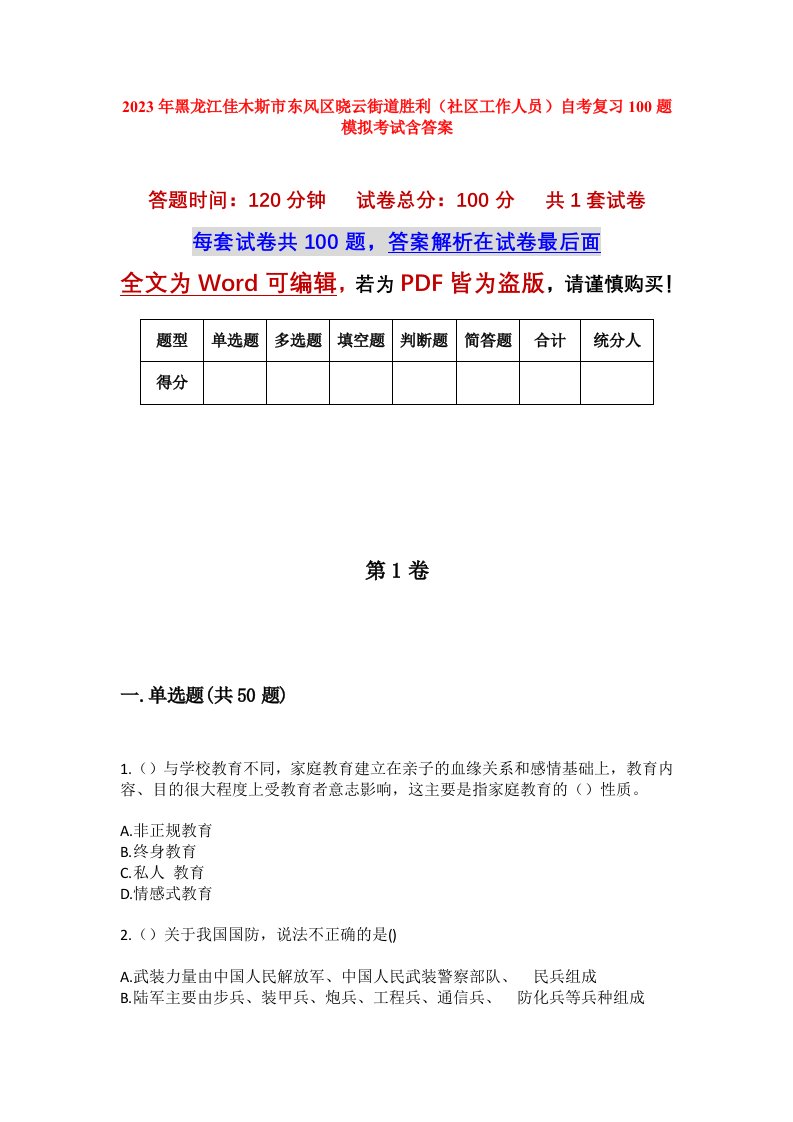 2023年黑龙江佳木斯市东风区晓云街道胜利（社区工作人员）自考复习100题模拟考试含答案

答题时间：120分钟　试卷总分：100分　共1套试卷

每套试卷共100题，答案解析在试卷最后面

全文为Word可编辑，若为PDF皆为盗版，请谨慎购买！

| 题型 | 单选题 | 多选题 | 填空题 | 判断题 | 简答题 | 合计 | 统分人 |
|---|---|---|---|---|---|---|---|
| 得分 | | | | | | | |

第1卷

一.单选题(共50题)

1.（）与学校教育不同，家庭教育建立在亲子的血缘关系和感情基础上，教育内容、目的很大程度上受教育者意志影响，这主要是指家庭教育的（）性质。

A.非正规教育
B.终身教育
C.私人 教育
D.情感式教育

2.（）关于我国国防，说法不正确的是()

A.武装力量由中国人民解放军、中国人民武装警察部队、 民兵组成
B.陆军主要由步兵、装甲兵、炮兵、工程兵、通信兵、 防化兵等兵种组成